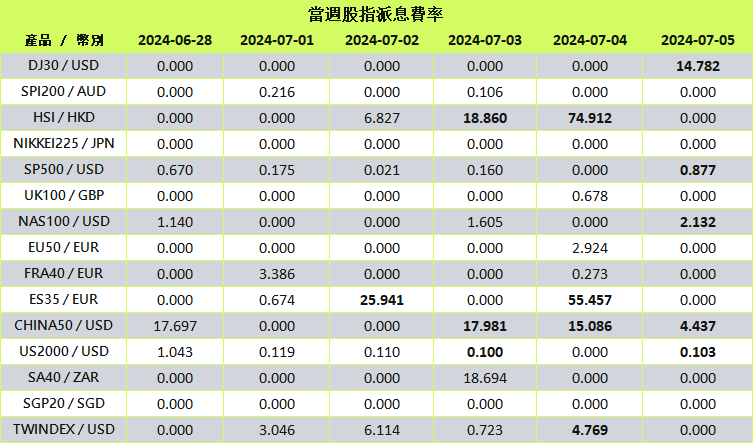 當週股指派息費率

| 產品 / 幣別 | 2024-06-28 | 2024-07-01 | 2024-07-02 | 2024-07-03 | 2024-07-04 | 2024-07-05 |
|---|---|---|---|---|---|---|
| DJ30 / USD | 0.000 | 0.000 | 0.000 | 0.000 | 0.000 | 14.782 |
| SPI200 / AUD | 0.000 | 0.216 | 0.000 | 0.106 | 0.000 | 0.000 |
| HSI / HKD | 0.000 | 0.000 | 6.827 | 18.860 | 74.912 | 0.000 |
| NIKKEI225 / JPN | 0.000 | 0.000 | 0.000 | 0.000 | 0.000 | 0.000 |
| SP500 / USD | 0.670 | 0.175 | 0.021 | 0.160 | 0.000 | 0.877 |
| UK100 / GBP | 0.000 | 0.000 | 0.000 | 0.000 | 0.678 | 0.000 |
| NAS100 / USD | 1.140 | 0.000 | 0.000 | 1.605 | 0.000 | 2.132 |
| EU50 / EUR | 0.000 | 0.000 | 0.000 | 0.000 | 2.924 | 0.000 |
| FRA40 / EUR | 0.000 | 3.386 | 0.000 | 0.000 | 0.273 | 0.000 |
| ES35 / EUR | 0.000 | 0.674 | 25.941 | 0.000 | 55.457 | 0.000 |
| CHINA50 / USD | 17.697 | 0.000 | 0.000 | 17.981 | 15.086 | 4.437 |
| US2000 / USD | 1.043 | 0.119 | 0.110 | 0.100 | 0.000 | 0.103 |
| SA40 / ZAR | 0.000 | 0.000 | 0.000 | 18.694 | 0.000 | 0.000 |
| SGP20 / SGD | 0.000 | 0.000 | 0.000 | 0.000 | 0.000 | 0.000 |
| TWINDEX / USD | 0.000 | 3.046 | 6.114 | 0.723 | 4.769 | 0.000 |